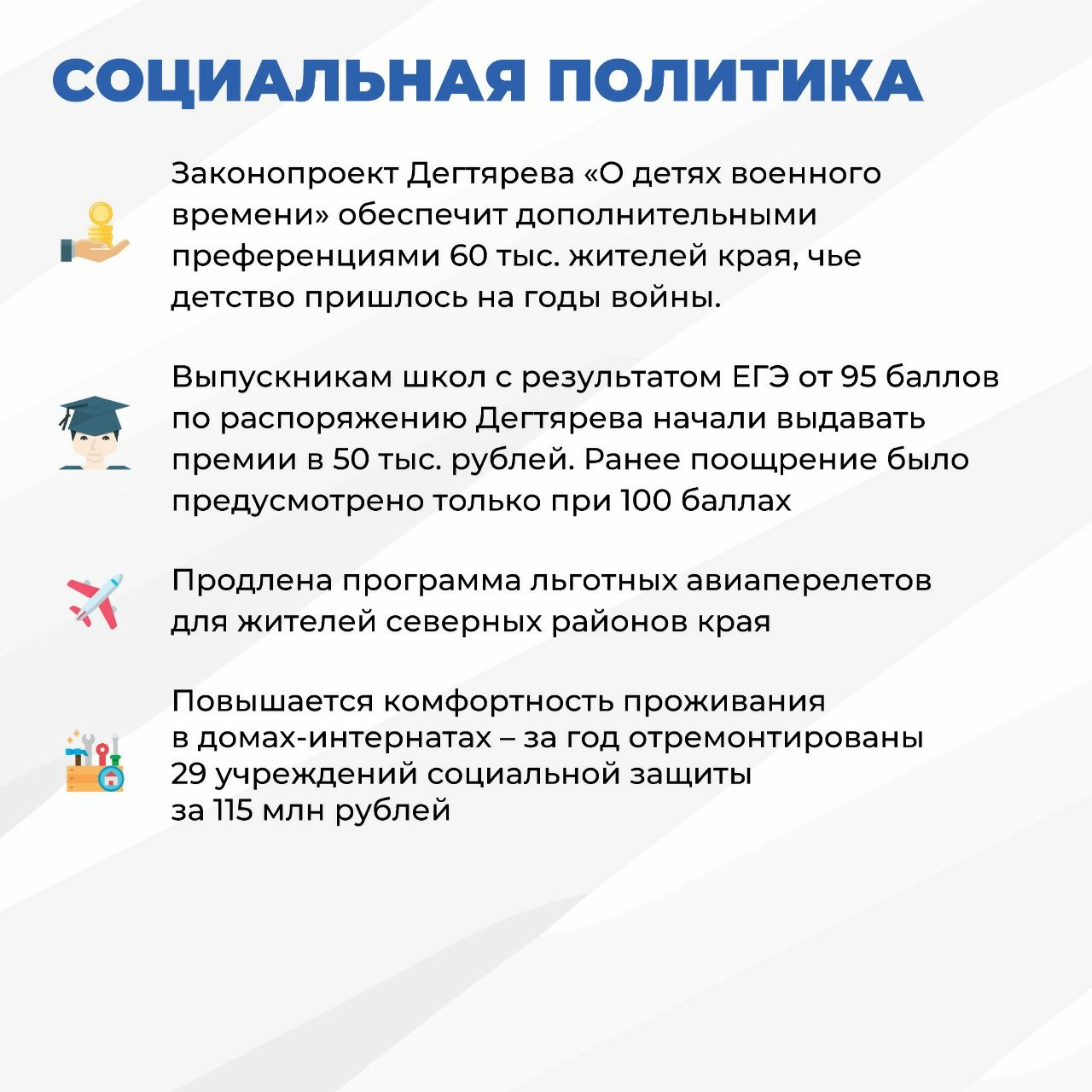 СОЦИАЛЬНАЯ ПОЛИТИКА

Законопроект Дегтярева «О детях военного времени» обеспечит дополнительными преференциями 60 тыс. жителей края, чье детство пришлось на годы войны.

Выпускникам школ с результатом ЕГЭ от 95 баллов по распоряжению Дегтярева начали выдавать премии в 50 тыс. рублей. Ранее поощрение было предусмотрено только при 100 баллах

Продлена программа льготных авиаперелетов для жителей северных районов края

Повышается комфортность проживания в домах-интернатах – за год отремонтированы 29 учреждений социальной защиты за 115 млн рублей